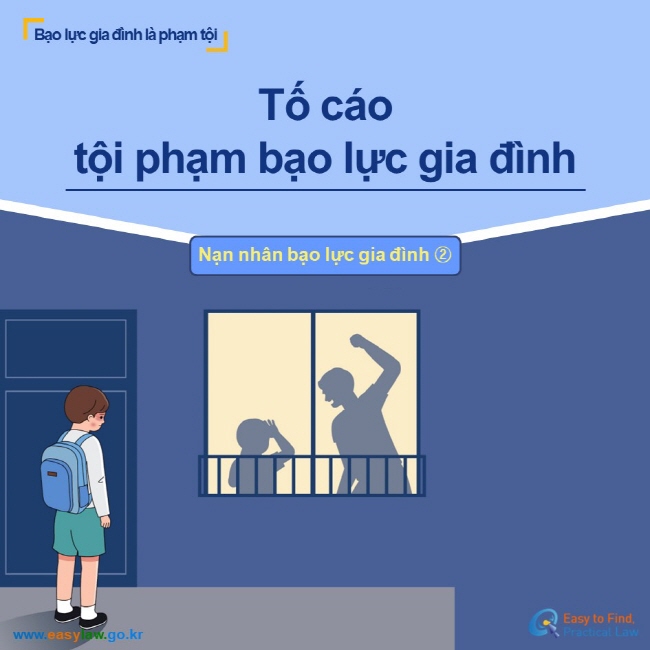 Bạo lực gia đình là phạm tội

Tố cáo tội phạm bạo lực gia đình

Nạn nhân bạo lực gia đình ②

www.easylaw.go.kr

Easy to Find, Practical Law